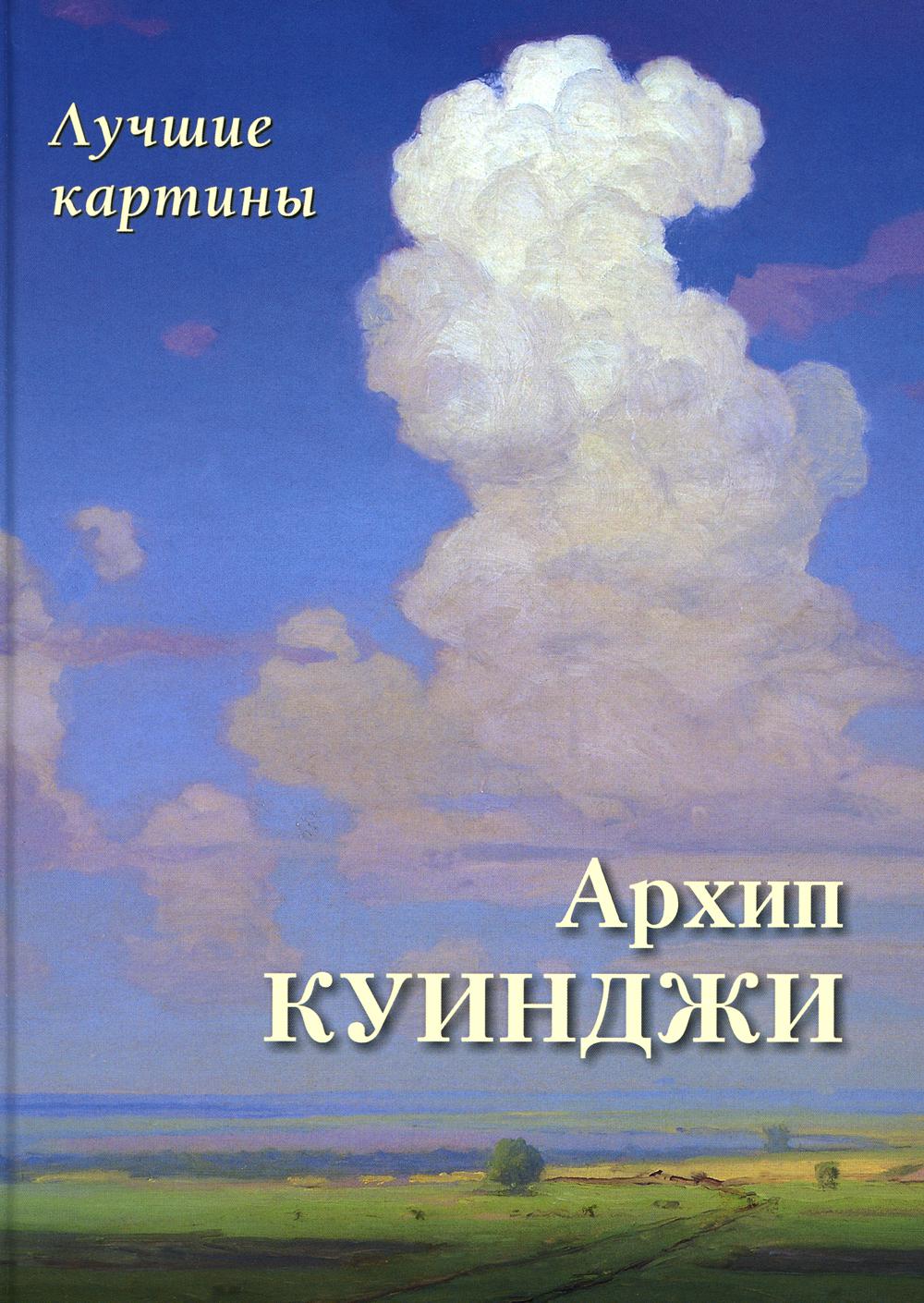 Лучшие картины

Архип КУИНДЖИ